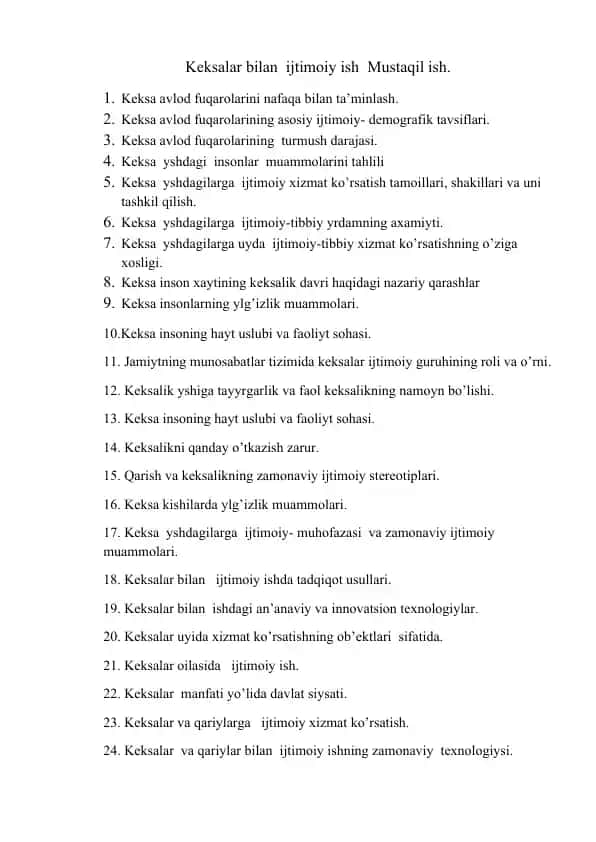 Keksalar bilan ijtimoiy ish Mustaqil ish.

1. Keksa avlod fuqarolarini nafaqa bilan ta'minlash.
2. Keksa avlod fuqarolarining asosiy ijtimoiy- demografik tavsiflari.
3. Keksa avlod fuqarolarining turmush darajasi.
4. Keksa yshdagi insonlar muammolarini tahlili
5. Keksa yshdagilarga ijtimoiy xizmat ko'rsatish tamoillari, shakillari va uni tashkil qilish.
6. Keksa yshdagilarga ijtimoiy-tibbiy yrdamning axamiyti.
7. Keksa yshdagilarga uyda ijtimoiy-tibbiy xizmat ko'rsatishning o'ziga xosligi.
8. Keksa inson xaytining keksalik davri haqidagi nazariy qarashlar
9. Keksa insonlarning ylg'izlik muammolari.
10.Keksa insoning hayt uslubi va faoliyt sohasi.
11. Jamiytning munosabatlar tizimida keksalar ijtimoiy guruhining roli va o'rni.
12. Keksalik yshiga tayyrgarlik va faol keksalikning namoyn bo'lishi.
13. Keksa insoning hayt uslubi va faoliyt sohasi.
14. Keksalikni qanday o'tkazish zarur.
15. Qarish va keksalikning zamonaviy ijtimoiy stereotiplari.
16. Keksa kishilarda ylg'izlik muammolari.
17. Keksa yshdagilarga ijtimoiy- muhofazasi va zamonaviy ijtimoiy muammolari.
18. Keksalar bilan ijtimoiy ishda tadqiqot usullari.
19. Keksalar bilan ishdagi an'anaviy va innovatsion texnologiylar.
20. Keksalar uyida xizmat ko'rsatishning ob'ektlari sifatida.
21. Keksalar oilasida ijtimoiy ish.
22. Keksalar manfati yo'lida davlat siysati.
23. Keksalar va qariylarga ijtimoiy xizmat ko'rsatish.
24. Keksalar va qariylar bilan ijtimoiy ishning zamonaviy texnologiysi.